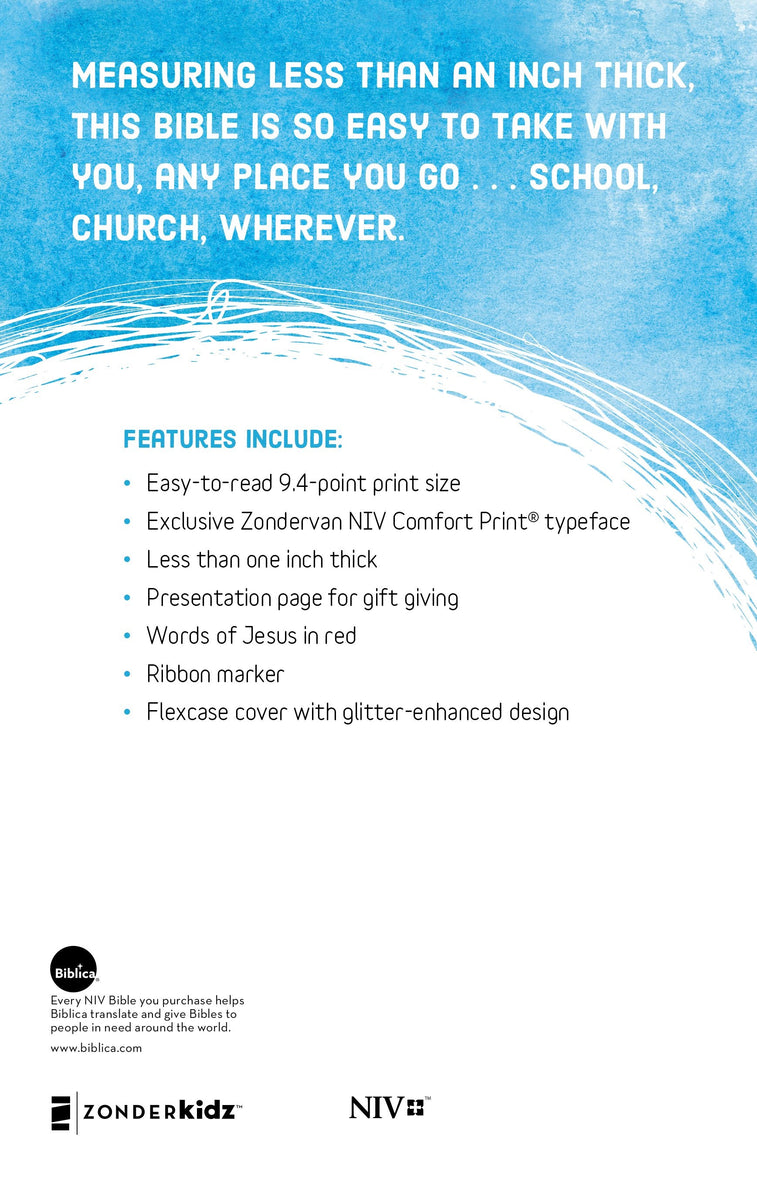 MEASURING LESS THAN AN INCH THICK, THIS BIBLE IS SO EASY TO TAKE WITH YOU, ANY PLACE YOU GO . . . SCHOOL, CHURCH, WHEREVER.

FEATURES INCLUDE:

• Easy-to-read 9.4-point print size
• Exclusive Zondervan NIV Comfort Print® typeface
• Less than one inch thick
• Presentation page for gift giving
• Words of Jesus in red
• Ribbon marker
• Flexcase cover with glitter-enhanced design

Biblica™

Every NIV Bible you purchase helps Biblica translate and give Bibles to people in need around the world.

www.biblica.com

ZONDERkidz™

NIV™